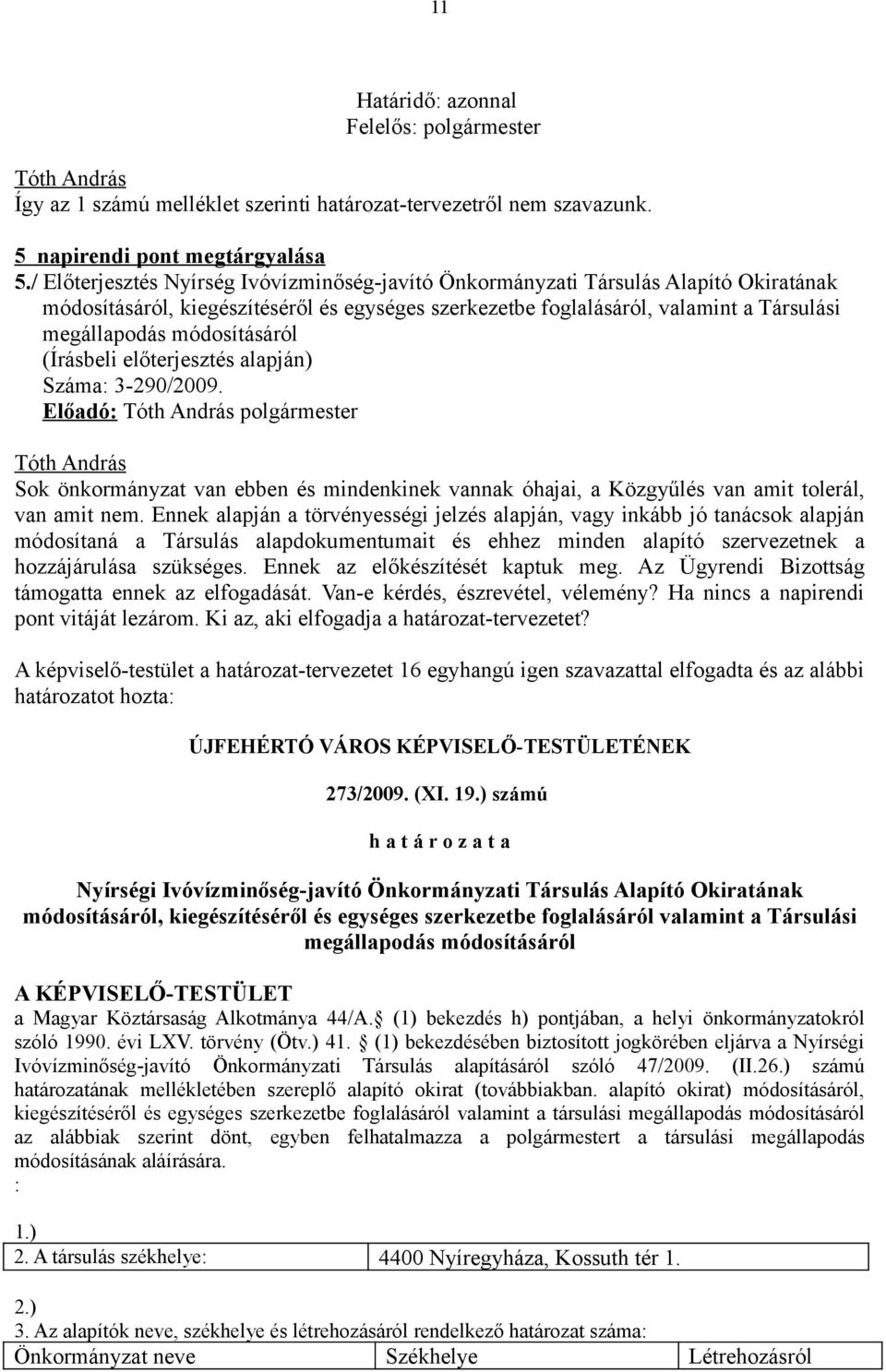 11

Határidő: azonnal
Felelős: polgármester

Tóth András
Így az 1 számú melléklet szerinti határozat-tervezetről nem szavazunk.

5 napirendi pont megtárgyalása
5./ Előterjesztés Nyírség Ivóvízminőség-javító Önkormányzati Társulás Alapító Okiratának módosításáról, kiegészítéséről és egységes szerkezetbe foglalásáról, valamint a Társulási megállapodás módosításáról
(Írásbeli előterjesztés alapján)
Száma: 3-290/2009.
Előadó: Tóth András polgármester

Tóth András
Sok önkormányzat van ebben és mindenkinek vannak óhajai, a Közgyűlés van amit tolerál, van amit nem. Ennek alapján a törvényességi jelzés alapján, vagy inkább jó tanácsok alapján módosítaná a Társulás alapdokumentumait és ehhez minden alapító szervezetnek a hozzájárulása szükséges. Ennek az előkészítését kaptuk meg. Az Ügyrendi Bizottság támogatta ennek az elfogadását. Van-e kérdés, észrevétel, vélemény? Ha nincs a napirendi pont vitáját lezárom. Ki az, aki elfogadja a határozat-tervezetet?

A képviselő-testület a határozat-tervezetet 16 egyhangú igen szavazattal elfogadta és az alábbi határozatot hozta:

ÚJFEHÉRTÓ VÁROS KÉPVISELŐ-TESTÜLETÉNEK

273/2009. (XI. 19.) számú

h a t á r o z a t a

Nyírségi Ivóvízminőség-javító Önkormányzati Társulás Alapító Okiratának módosításáról, kiegészítéséről és egységes szerkezetbe foglalásáról valamint a Társulási megállapodás módosításáról

A KÉPVISELŐ-TESTÜLET
a Magyar Köztársaság Alkotmánya 44/A. (1) bekezdés h) pontjában, a helyi önkormányzatokról szóló 1990. évi LXV. törvény (Ötv.) 41. (1) bekezdésében biztosított jogkörében eljárva a Nyírségi Ivóvízminőség-javító Önkormányzati Társulás alapításáról szóló 47/2009. (II.26.) számú határozatának mellékletében szereplő alapító okirat (továbbiakban. alapító okirat) módosításáról, kiegészítéséről és egységes szerkezetbe foglalásáról valamint a társulási megállapodás módosításáról az alábbiak szerint dönt, egyben felhatalmazza a polgármestert a társulási megállapodás módosításának aláírására.
:

1.)
| 2. A társulás székhelye: | 4400 Nyíregyháza, Kossuth tér 1. |
|---|---|

2.)
3. Az alapítók neve, székhelye és létrehozásáról rendelkező határozat száma:

| Önkormányzat neve | Székhelye | Létrehozásról |
|---|---|---|